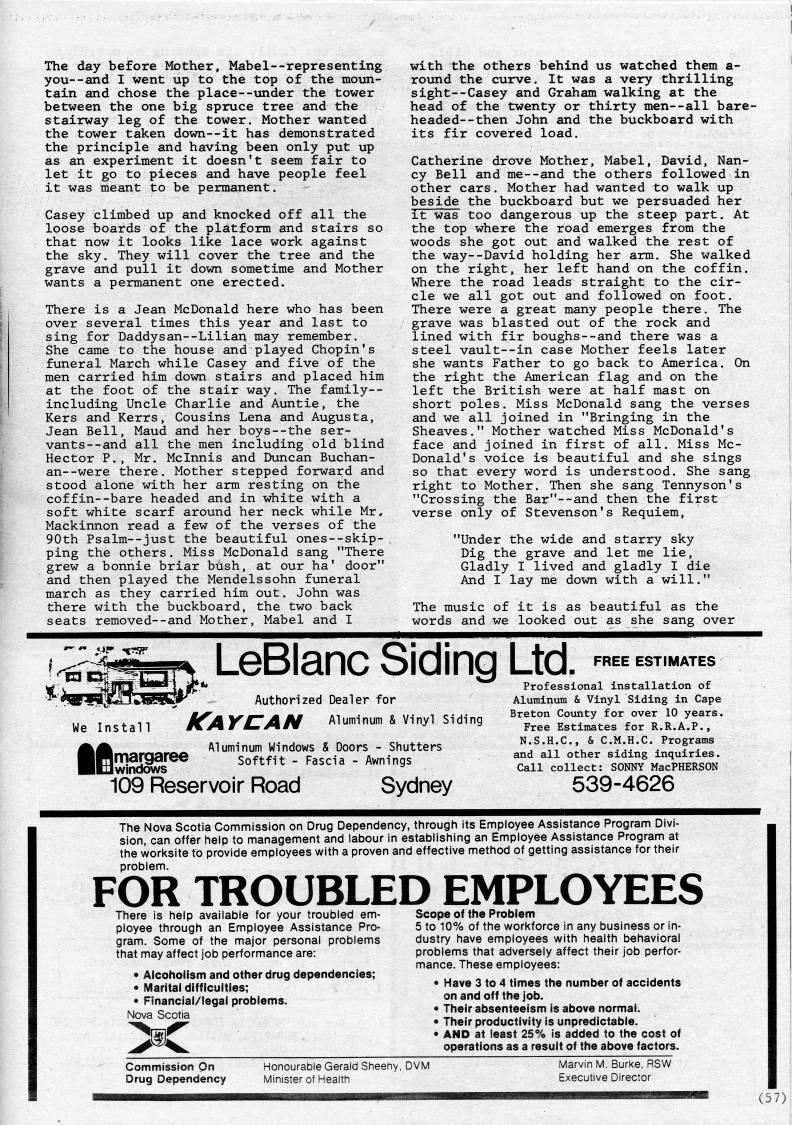 The day before Mother, Mabel--representing you--and I went up to the top of the mountain and chose the place--under the tower between the one big spruce tree and the stairway leg of the tower. Mother wanted the tower taken down--it has demonstrated the principle and having been only put up as an experiment it doesn't seem fair to let it go to pieces and have people feel it was meant to be permanent.

Casey climbed up and knocked off all the loose boards of the platform and stairs so that now it looks like lace work against the sky. They will cover the tree and the grave and pull it down sometime and Mother wants a permanent one erected.

There is a Jean McDonald here who has been over several times this year and last to sing for Daddysan--Lilian may remember. She came to the house and played Chopin's funeral March while Casey and five of the men carried him down stairs and placed him at the foot of the stair way. The family--including Uncle Charlie and Auntie, the Kers and Kerrs, Cousins Lena and Augusta, Jean Bell, Maud and her boys--the servants--and all the men including old blind Hector P., Mr. McInnis and Duncan Buchanan--were there. Mother stepped forward and stood alone with her arm resting on the coffin--bare headed and in white with a soft white scarf around her neck while Mr. Mackinnon read a few of the verses of the 90th Psalm--just the beautiful ones--skipping the others. Miss McDonald sang "There grew a bonnie briar bush, at our ha' door" and then played the Mendelssohn funeral march as they carried him out. John was there with the buckboard, the two back seats removed--and Mother, Mabel and I with the others behind us watched them around the curve. It was a very thrilling sight--Casey and Graham walking at the head of the twenty or thirty men--all bareheaded--then John and the buckboard with its fir covered load.

Catherine drove Mother, Mabel, David, Nancy Bell and me--and the others followed in other cars. Mother had wanted to walk up beside the buckboard but we persuaded her it was too dangerous up the steep part. At the top where the road emerges from the woods she got out and walked the rest of the way--David holding her arm. She walked on the right, her left hand on the coffin. Where the road leads straight to the circle we all got out and followed on foot. There were a great many people there. The grave was blasted out of the rock and lined with fir boughs--and there was a steel vault--in case Mother feels later she wants Father to go back to America. On the right the American flag and on the left the British were at half mast on short poles. Miss McDonald sang the verses and we all joined in "Bringing in the Sheaves." Mother watched Miss McDonald's face and joined in first of all. Miss McDonald's voice is beautiful and she sings so that every word is understood. She sang right to Mother. Then she sang Tennyson's "Crossing the Bar"--and then the first verse only of Stevenson's Requiem,

"Under the wide and starry sky
Dig the grave and let me lie,
Gladly I lived and gladly I die
And I lay me down with a will."

The music of it is as beautiful as the words and we looked out as she sang over

LeBlanc Siding Ltd. FREE ESTIMATES
Authorized Dealer for
We Install KAYCAN Aluminum & Vinyl Siding
margaree windows
Aluminum Windows & Doors - Shutters
Softfit - Fascia - Awnings
109 Reservoir Road Sydney
Professional installation of Aluminum & Vinyl Siding in Cape Breton County for over 10 years. Free Estimates for R.R.A.P., N.S.H.C., & C.M.H.C. Programs and all other siding inquiries. Call collect: SONNY MacPHERSON
539-4626

The Nova Scotia Commission on Drug Dependency, through its Employee Assistance Program Division, can offer help to management and labour in establishing an Employee Assistance Program at the worksite to provide employees with a proven and effective method of getting assistance for their problem.

FOR TROUBLED EMPLOYEES

There is help available for your troubled employee through an Employee Assistance Program. Some of the major personal problems that may affect job performance are:
• Alcoholism and other drug dependencies;
• Marital difficulties;
• Financial/legal problems.

Scope of the Problem
5 to 10% of the workforce in any business or industry have employees with health behavioral problems that adversely affect their job performance. These employees:
• Have 3 to 4 times the number of accidents on and off the job.
• Their absenteeism is above normal.
• Their productivity is unpredictable.
• AND at least 25% is added to the cost of operations as a result of the above factors.

Nova Scotia
Commission On Drug Dependency
Honourable Gerald Sheehy, DVM
Minister of Health
Marvin M. Burke, RSW
Executive Director

(57)